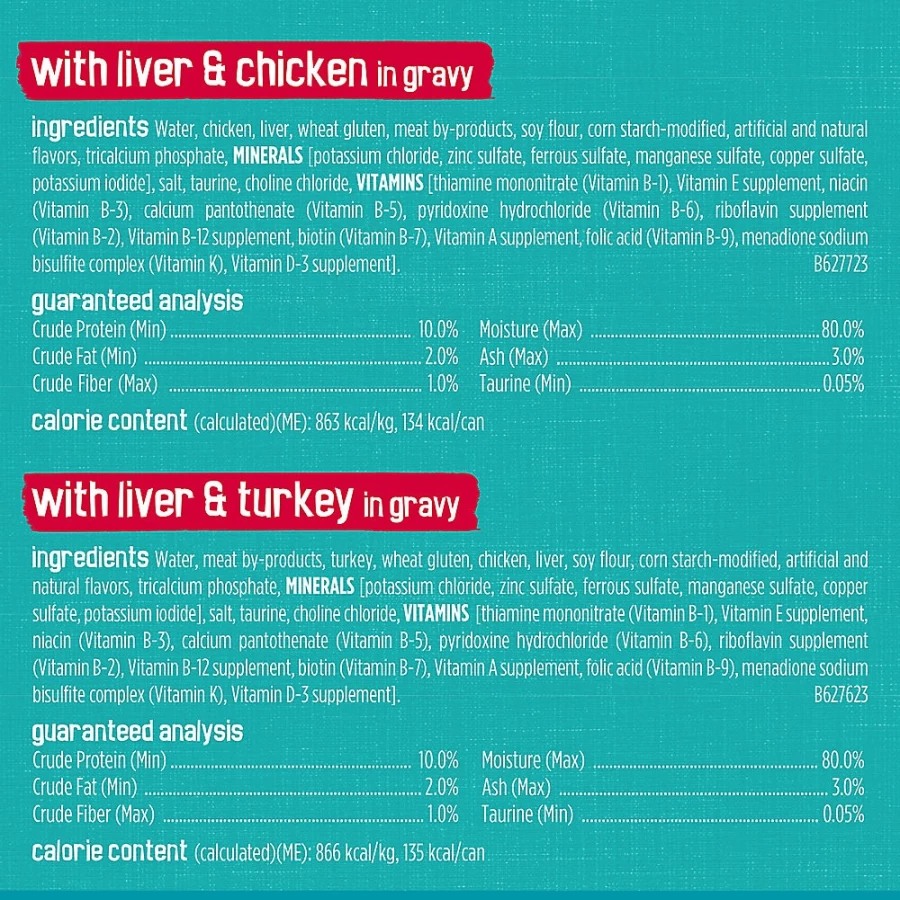 with liver & chicken in gravy

ingredients Water, chicken, liver, wheat gluten, meat by-products, soy flour, corn starch-modified, artificial and natural flavors, tricalcium phosphate, MINERALS [potassium chloride, zinc sulfate, ferrous sulfate, manganese sulfate, copper sulfate, potassium iodide], salt, taurine, choline chloride, VITAMINS [thiamine mononitrate (Vitamin B-1), Vitamin E supplement, niacin (Vitamin B-3), calcium pantothenate (Vitamin B-5), pyridoxine hydrochloride (Vitamin B-6), riboflavin supplement (Vitamin B-2), Vitamin B-12 supplement, biotin (Vitamin B-7), Vitamin A supplement, folic acid (Vitamin B-9), menadione sodium bisulfite complex (Vitamin K), Vitamin D-3 supplement]. B627723

guaranteed analysis
Crude Protein (Min) ........ 10.0%
Crude Fat (Min) ........ 2.0%
Crude Fiber (Max) ........ 1.0%
Moisture (Max) ........ 80.0%
Ash (Max) ........ 3.0%
Taurine (Min) ........ 0.05%

calorie content (calculated)(ME): 863 kcal/kg, 134 kcal/can

with liver & turkey in gravy

ingredients Water, meat by-products, turkey, wheat gluten, chicken, liver, soy flour, corn starch-modified, artificial and natural flavors, tricalcium phosphate, MINERALS [potassium chloride, zinc sulfate, ferrous sulfate, manganese sulfate, copper sulfate, potassium iodide], salt, taurine, choline chloride, VITAMINS [thiamine mononitrate (Vitamin B-1), Vitamin E supplement, niacin (Vitamin B-3), calcium pantothenate (Vitamin B-5), pyridoxine hydrochloride (Vitamin B-6), riboflavin supplement (Vitamin B-2), Vitamin B-12 supplement, biotin (Vitamin B-7), Vitamin A supplement, folic acid (Vitamin B-9), menadione sodium bisulfite complex (Vitamin K), Vitamin D-3 supplement]. B627623

guaranteed analysis
Crude Protein (Min) ........ 10.0%
Crude Fat (Min) ........ 2.0%
Crude Fiber (Max) ........ 1.0%
Moisture (Max) ........ 80.0%
Ash (Max) ........ 3.0%
Taurine (Min) ........ 0.05%

calorie content (calculated)(ME): 866 kcal/kg, 135 kcal/can